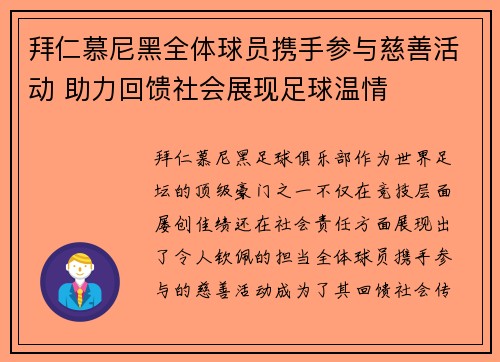 拜仁慕尼黑全体球员携手参与慈善活动 助力回馈社会展现足球温情

拜仁慕尼黑足球俱乐部作为世界足坛的顶级豪门之一不仅在竞技层面屡创佳绩还在社会责任方面展现出了令人钦佩的担当全体球员携手参与的慈善活动成为了其回馈社会传